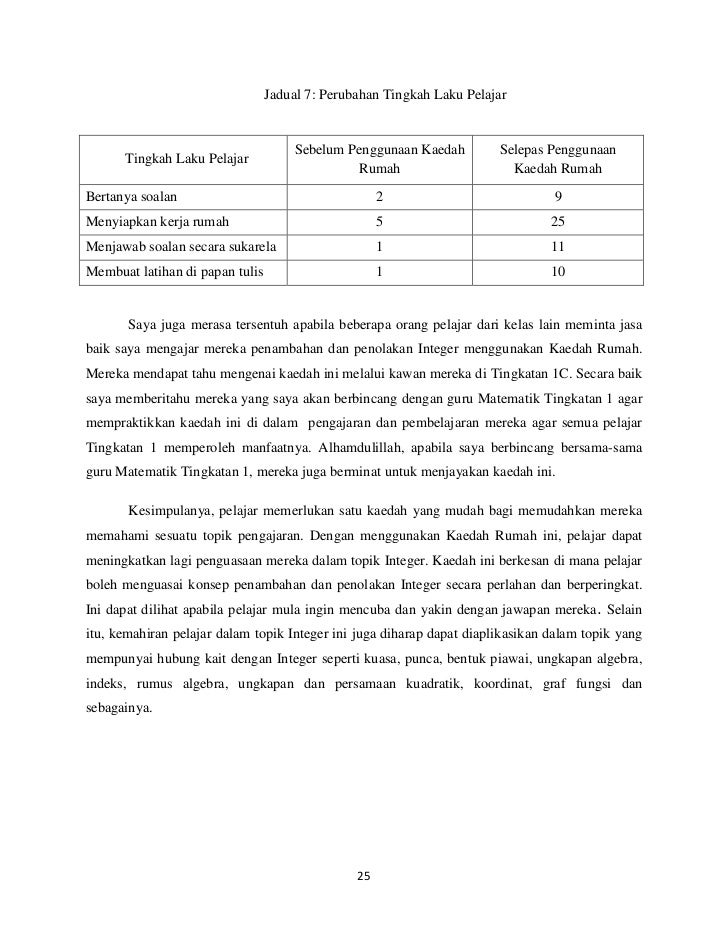 Jadual 7: Perubahan Tingkah Laku Pelajar

| Tingkah Laku Pelajar | Sebelum Penggunaan Kaedah Rumah | Selepas Penggunaan Kaedah Rumah |
|---|---|---|
| Bertanya soalan | 2 | 9 |
| Menyiapkan kerja rumah | 5 | 25 |
| Menjawab soalan secara sukarela | 1 | 11 |
| Membuat latihan di papan tulis | 1 | 10 |

Saya juga merasa tersentuh apabila beberapa orang pelajar dari kelas lain meminta jasa baik saya mengajar mereka penambahan dan penolakan Integer menggunakan Kaedah Rumah. Mereka mendapat tahu mengenai kaedah ini melalui kawan mereka di Tingkatan 1C. Secara baik saya memberitahu mereka yang saya akan berbincang dengan guru Matematik Tingkatan 1 agar mempraktikkan kaedah ini di dalam pengajaran dan pembelajaran mereka agar semua pelajar Tingkatan 1 memperoleh manfaatnya. Alhamdulillah, apabila saya berbincang bersama-sama guru Matematik Tingkatan 1, mereka juga berminat untuk menjayakan kaedah ini.

Kesimpulanya, pelajar memerlukan satu kaedah yang mudah bagi memudahkan mereka memahami sesuatu topik pengajaran. Dengan menggunakan Kaedah Rumah ini, pelajar dapat meningkatkan lagi penguasaan mereka dalam topik Integer. Kaedah ini berkesan di mana pelajar boleh menguasai konsep penambahan dan penolakan Integer secara perlahan dan berperingkat. Ini dapat dilihat apabila pelajar mula ingin mencuba dan yakin dengan jawapan mereka. Selain itu, kemahiran pelajar dalam topik Integer ini juga diharap dapat diaplikasikan dalam topik yang mempunyai hubung kait dengan Integer seperti kuasa, punca, bentuk piawai, ungkapan algebra, indeks, rumus algebra, ungkapan dan persamaan kuadratik, koordinat, graf fungsi dan sebagainya.

25